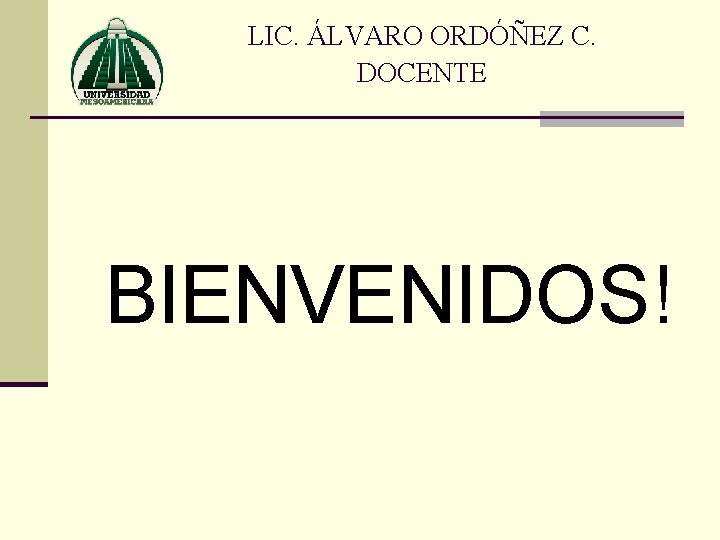 UNIVERSIDAD MESOAMERICANA

LIC. ÁLVARO ORDÓÑEZ C.
DOCENTE

BIENVENIDOS!